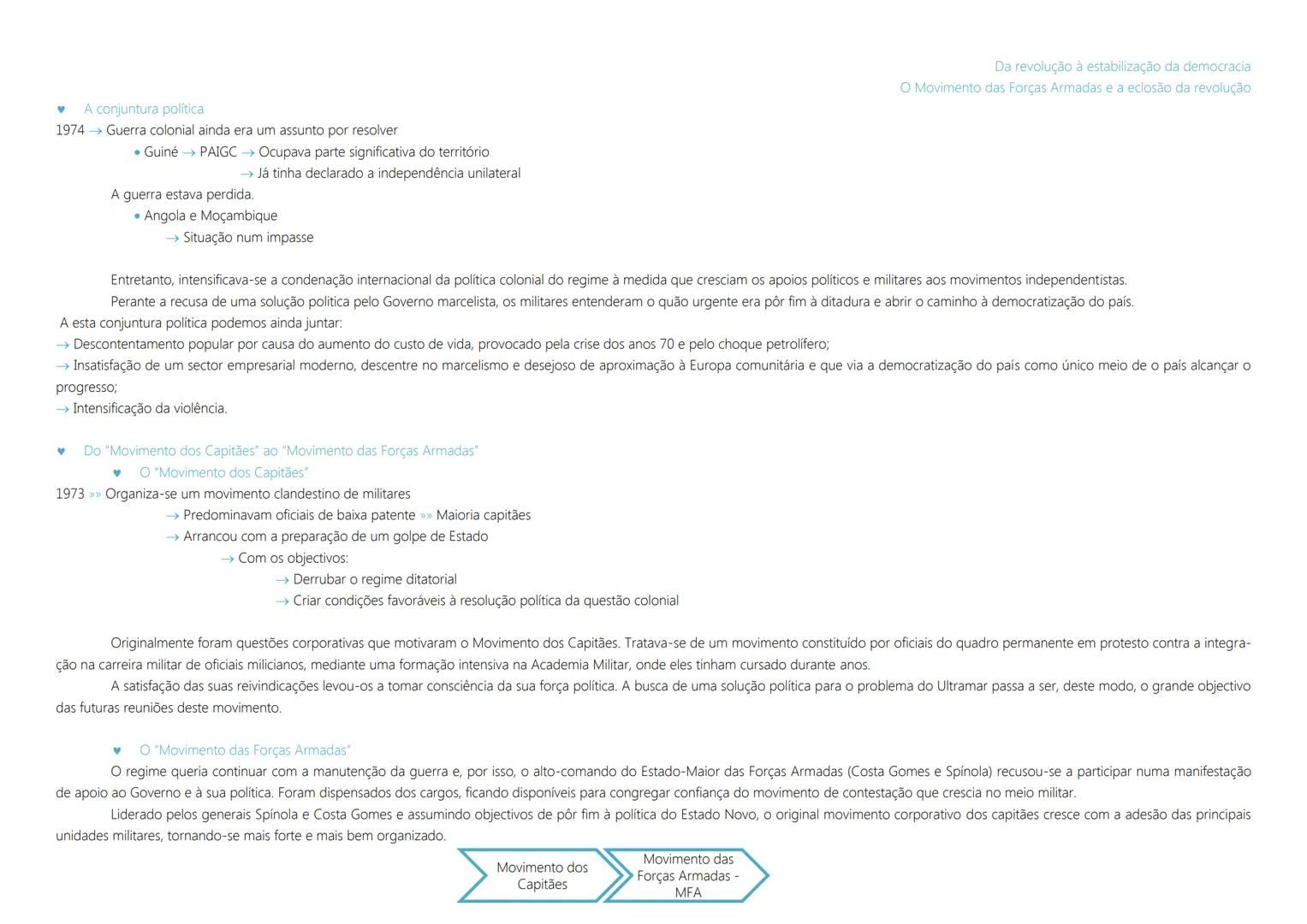 Da revolução à estabilização da democracia
O Movimento das Forças Armadas e a eclosão da revolução

♥ A conjuntura política

1974 → Guerra colonial ainda era um assunto por resolver
• Guiné → PAIGC → Ocupava parte significativa do território
→ Já tinha declarado a independência unilateral
A guerra estava perdida.
• Angola e Moçambique
→ Situação num impasse

Entretanto, intensificava-se a condenação internacional da política colonial do regime à medida que cresciam os apoios políticos e militares aos movimentos independentistas.

Perante a recusa de uma solução politica pelo Governo marcelista, os militares entenderam o quão urgente era pôr fim à ditadura e abrir o caminho à democratização do país.

A esta conjuntura política podemos ainda juntar:
→ Descontentamento popular por causa do aumento do custo de vida, provocado pela crise dos anos 70 e pelo choque petrolífero;
→ Insatisfação de um sector empresarial moderno, descentre no marcelismo e desejoso de aproximação à Europa comunitária e que via a democratização do país como único meio de o país alcançar o progresso;
→ Intensificação da violência.

♥ Do "Movimento dos Capitães" ao "Movimento das Forças Armadas"
♥ O "Movimento dos Capitães"

1973 »» Organiza-se um movimento clandestino de militares
→ Predominavam oficiais de baixa patente »» Maioria capitães
→ Arrancou com a preparação de um golpe de Estado
→ Com os objectivos:
→ Derrubar o regime ditatorial
→ Criar condições favoráveis à resolução política da questão colonial

Originalmente foram questões corporativas que motivaram o Movimento dos Capitães. Tratava-se de um movimento constituído por oficiais do quadro permanente em protesto contra a integração na carreira militar de oficiais milicianos, mediante uma formação intensiva na Academia Militar, onde eles tinham cursado durante anos.

A satisfação das suas reivindicações levou-os a tomar consciência da sua força política. A busca de uma solução política para o problema do Ultramar passa a ser, deste modo, o grande objectivo das futuras reuniões deste movimento.

♥ O "Movimento das Forças Armadas"

O regime queria continuar com a manutenção da guerra e, por isso, o alto-comando do Estado-Maior das Forças Armadas (Costa Gomes e Spínola) recusou-se a participar numa manifestação de apoio ao Governo e à sua política. Foram dispensados dos cargos, ficando disponíveis para congregar confiança do movimento de contestação que crescia no meio militar.

Liderado pelos generais Spínola e Costa Gomes e assumindo objectivos de pôr fim à política do Estado Novo, o original movimento corporativo dos capitães cresce com a adesão das principais unidades militares, tornando-se mais forte e mais bem organizado.

Movimento dos Capitães
Movimento das Forças Armadas - MFA